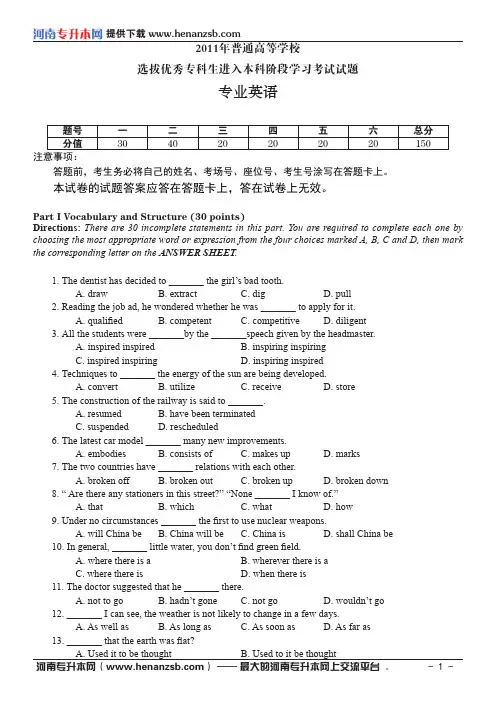 河南专升本网 提供下载 www.henanzsb.com

2011年普通高等学校

选拔优秀专科生进入本科阶段学习考试试题

专业英语

| 题号 | 一 | 二 | 三 | 四 | 五 | 六 | 总分 |
|---|---|---|---|---|---|---|---|
| 分值 | 30 | 40 | 20 | 20 | 20 | 20 | 150 |

注意事项：

答题前，考生务必将自己的姓名、考场号、座位号、考生号涂写在答题卡上。

本试卷的试题答案应答在答题卡上，答在试卷上无效。

Part I Vocabulary and Structure (30 points)

Directions: There are 30 incomplete statements in this part. You are required to complete each one by choosing the most appropriate word or expression from the four choices marked A, B, C and D, then mark the corresponding letter on the ANSWER SHEET.

1. The dentist has decided to _______ the girl's bad tooth.
A. draw B. extract C. dig D. pull
2. Reading the job ad, he wondered whether he was _______ to apply for it.
A. qualified B. competent C. competitive D. diligent
3. All the students were _______by the _______speech given by the headmaster.
A. inspired inspired B. inspiring inspiring
C. inspired inspiring D. inspiring inspired
4. Techniques to _______ the energy of the sun are being developed.
A. convert B. utilize C. receive D. store
5. The construction of the railway is said to _______.
A. resumed B. have been terminated
C. suspended D. rescheduled
6. The latest car model _______ many new improvements.
A. embodies B. consists of C. makes up D. marks
7. The two countries have _______ relations with each other.
A. broken off B. broken out C. broken up D. broken down
8. " Are there any stationers in this street?" "None _______ I know of."
A. that B. which C. what D. how
9. Under no circumstances _______ the first to use nuclear weapons.
A. will China be B. China will be C. China is D. shall China be
10. In general, _______ little water, you don't find green field.
A. where there is a B. wherever there is a
C. where there is D. when there is
11. The doctor suggested that he _______ there.
A. not to go B. hadn't gone C. not go D. wouldn't go
12. _______ I can see, the weather is not likely to change in a few days.
A. As well as B. As long as C. As soon as D. As far as
13. _______ that the earth was flat?
A. Used it to be thought B. Used to it be thought

河南专升本网（www.henanzsb.com）—— 最大的河南专升本网上交流平台 . - 1 -